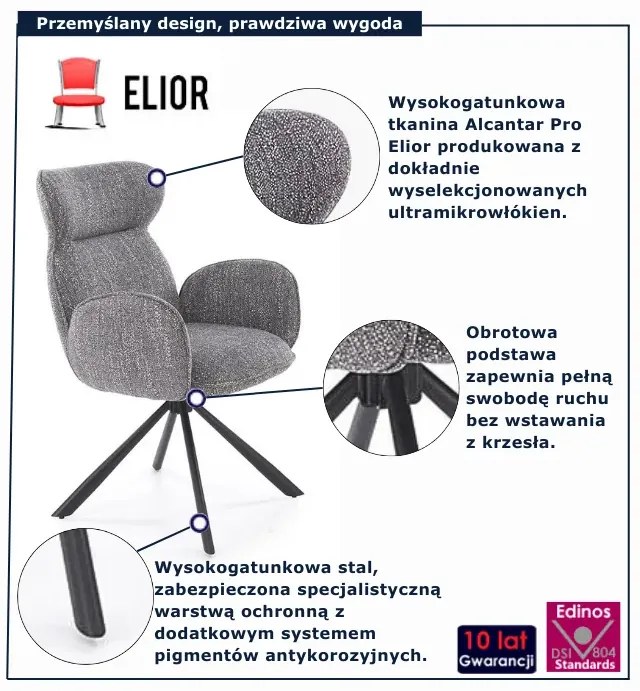 Przemyślany design, prawdziwa wygoda

ELIOR

Wysokogatunkowa tkanina Alcantar Pro Elior produkowana z dokładnie wyselekcjonowanych ultramikrowłókien.

Obrotowa podstawa zapewnia pełną swobodę ruchu bez wstawania z krzesła.

Wysokogatunkowa stal, zabezpieczona specjalistyczną warstwą ochronną z dodatkowym systemem pigmentów antykorozyjnych.

10 lat Gwarancji

Edinos DSI 804 Standards